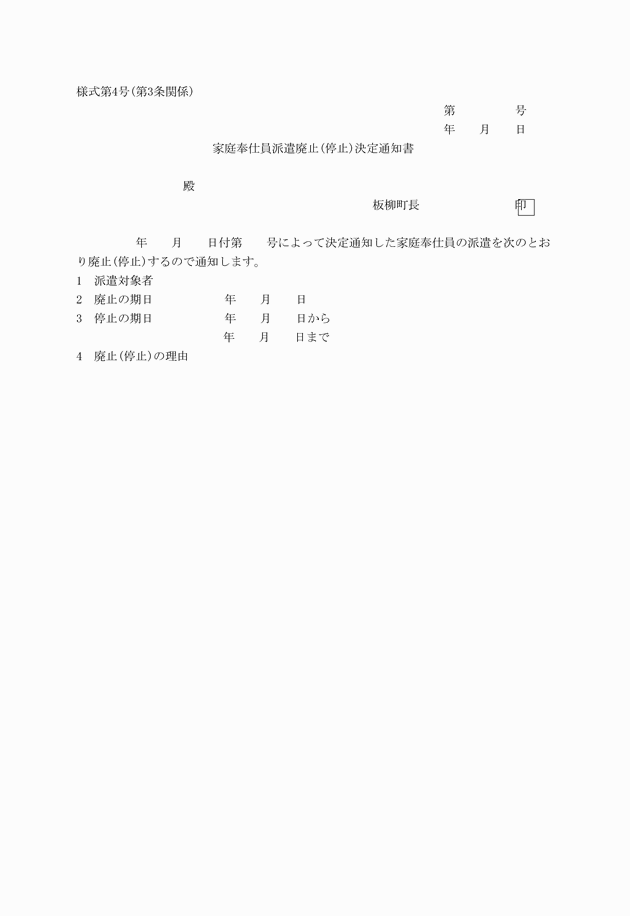 様式第4号(第3条関係)

第　　号
年　月　日

家庭奉仕員派遣廃止(停止)決定通知書

殿

板柳町長　　印

年　月　日付第　号によって決定通知した家庭奉仕員の派遣を次のとおり廃止(停止)するので通知します。

1　派遣対象者
2　廃止の期日　　年　月　日
3　停止の期日　　年　月　日から
　　　　　　　　年　月　日まで
4　廃止(停止)の理由